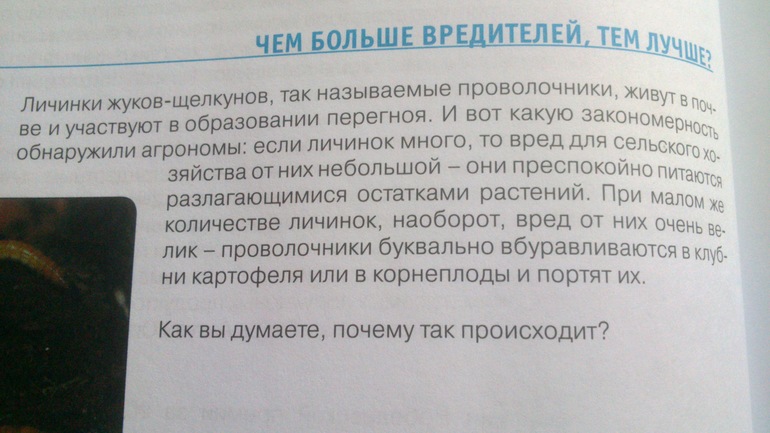 ЧЕМ БОЛЬШЕ ВРЕДИТЕЛЕЙ, ТЕМ ЛУЧШЕ?

Личинки жуков-щелкунов, так называемые проволочники, живут в почве и участвуют в образовании перегноя. И вот какую закономерность обнаружили агрономы: если личинок много, то вред для сельского хозяйства от них небольшой – они преспокойно питаются разлагающимися остатками растений. При малом же количестве личинок, наоборот, вред от них очень велик – проволочники буквально вбуравливаются в клубни картофеля или в корнеплоды и портят их.

Как вы думаете, почему так происходит?